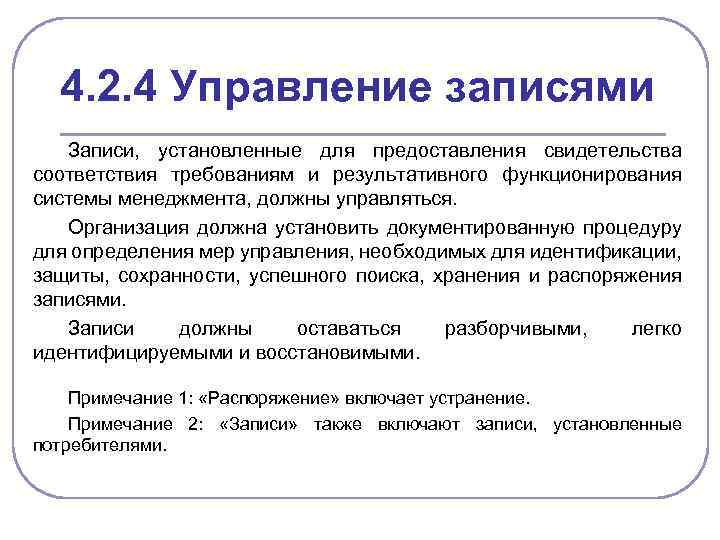 4.2.4 Управление записями

Записи, установленные для предоставления свидетельства соответствия требованиям и результативного функционирования системы менеджмента, должны управляться.

Организация должна установить документированную процедуру для определения мер управления, необходимых для идентификации, защиты, сохранности, успешного поиска, хранения и распоряжения записями.

Записи должны оставаться разборчивыми, легко идентифицируемыми и восстановимыми.

Примечание 1: «Распоряжение» включает устранение.

Примечание 2: «Записи» также включают записи, установленные потребителями.